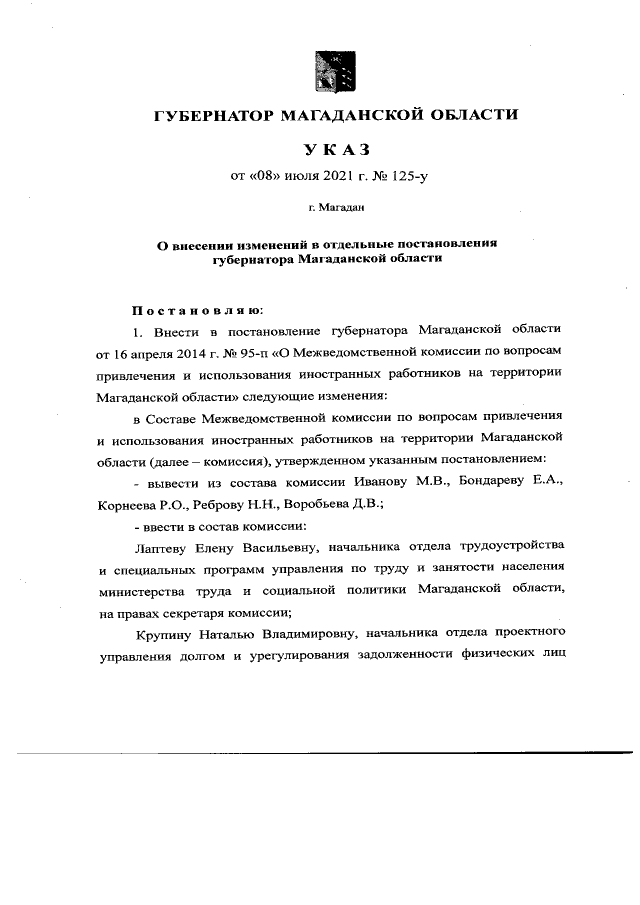 ГУБЕРНАТОР МАГАДАНСКОЙ ОБЛАСТИ

УКАЗ

от «08» июля 2021 г. № 125-у

г. Магадан

О внесении изменений в отдельные постановления губернатора Магаданской области

Постановляю:

1. Внести в постановление губернатора Магаданской области от 16 апреля 2014 г. № 95-п «О Межведомственной комиссии по вопросам привлечения и использования иностранных работников на территории Магаданской области» следующие изменения:

в Составе Межведомственной комиссии по вопросам привлечения и использования иностранных работников на территории Магаданской области (далее – комиссия), утвержденном указанным постановлением:

- вывести из состава комиссии Иванову М.В., Бондареву Е.А., Корнеева Р.О., Реброву Н.Н., Воробьева Д.В.;

- ввести в состав комиссии:

Лаптеву Елену Васильевну, начальника отдела трудоустройства и специальных программ управления по труду и занятости населения министерства труда и социальной политики Магаданской области, на правах секретаря комиссии;

Крупину Наталью Владимировну, начальника отдела проектного управления долгом и урегулирования задолженности физических лиц